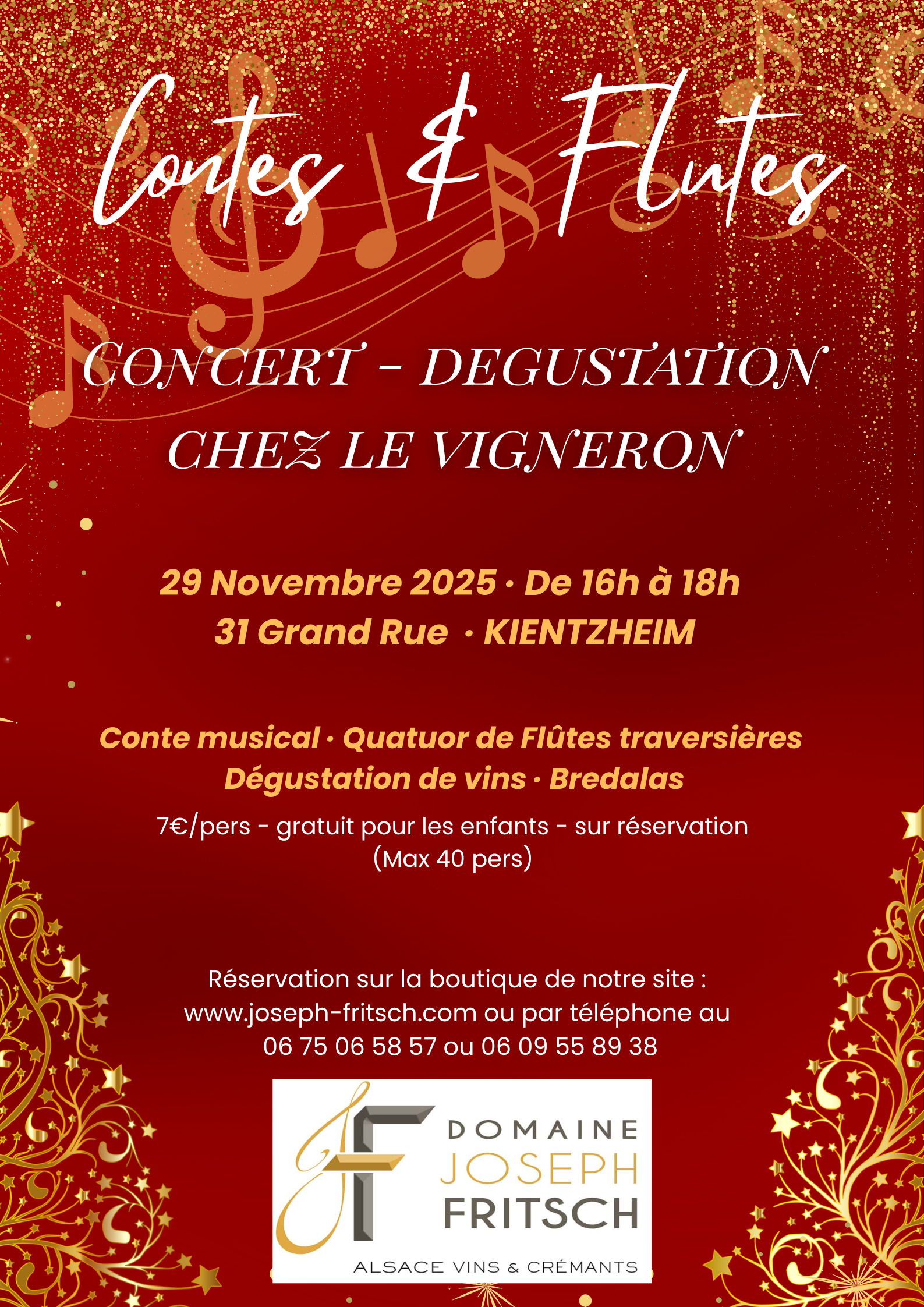 Contes & Flutes

CONCERT - DEGUSTATION
CHEZ LE VIGNERON

29 Novembre 2025 · De 16h à 18h
31 Grand Rue · KIENTZHEIM

Conte musical · Quatuor de Flûtes traversières
Dégustation de vins · Bredalas

7€/pers - gratuit pour les enfants - sur réservation
(Max 40 pers)

Réservation sur la boutique de notre site : www.joseph-fritsch.com ou par téléphone au 06 75 06 58 57 ou 06 09 55 89 38

DOMAINE
JOSEPH
FRITSCH
ALSACE VINS & CRÉMANTS